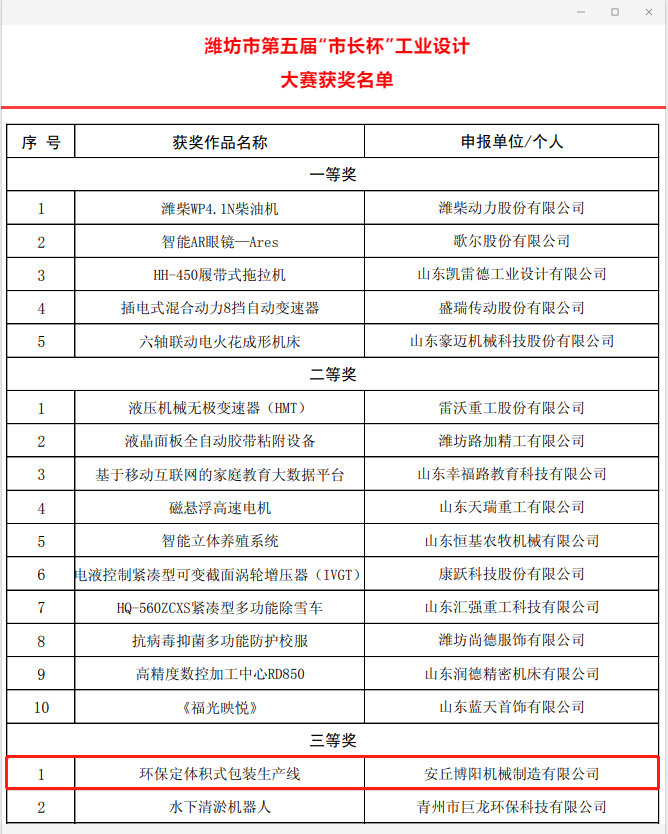 潍坊市第五届“市长杯”工业设计
大赛获奖名单

| 序 号 | 获奖作品名称 | 申报单位/个人 |
|---|---|---|
| 一等奖 | | |
| 1 | 潍柴WP4.1N柴油机 | 潍柴动力股份有限公司 |
| 2 | 智能AR眼镜—Ares | 歌尔股份有限公司 |
| 3 | HH-450履带式拖拉机 | 山东凯雷德工业设计有限公司 |
| 4 | 插电式混合动力8挡自动变速器 | 盛瑞传动股份有限公司 |
| 5 | 六轴联动电火花成形机床 | 山东豪迈机械科技股份有限公司 |
| 二等奖 | | |
| 1 | 液压机械无极变速器（HMT） | 雷沃重工股份有限公司 |
| 2 | 液晶面板全自动胶带粘附设备 | 潍坊路加精工有限公司 |
| 3 | 基于移动互联网的家庭教育大数据平台 | 山东幸福路教育科技有限公司 |
| 4 | 磁悬浮高速电机 | 山东天瑞重工有限公司 |
| 5 | 智能立体养殖系统 | 山东恒基农牧机械有限公司 |
| 6 | 电液控制紧凑型可变截面涡轮增压器（IVGT） | 康跃科技股份有限公司 |
| 7 | HQ-560ZCXS紧凑型多功能除雪车 | 山东汇强重工科技有限公司 |
| 8 | 抗病毒抑菌多功能防护校服 | 潍坊尚德服饰有限公司 |
| 9 | 高精度数控加工中心RD850 | 山东润德精密机床有限公司 |
| 10 | 《福光映悦》 | 山东蓝天首饰有限公司 |
| 三等奖 | | |
| 1 | 环保定体积式包装生产线 | 安丘博阳机械制造有限公司 |
| 2 | 水下清淤机器人 | 青州市巨龙环保科技有限公司 |